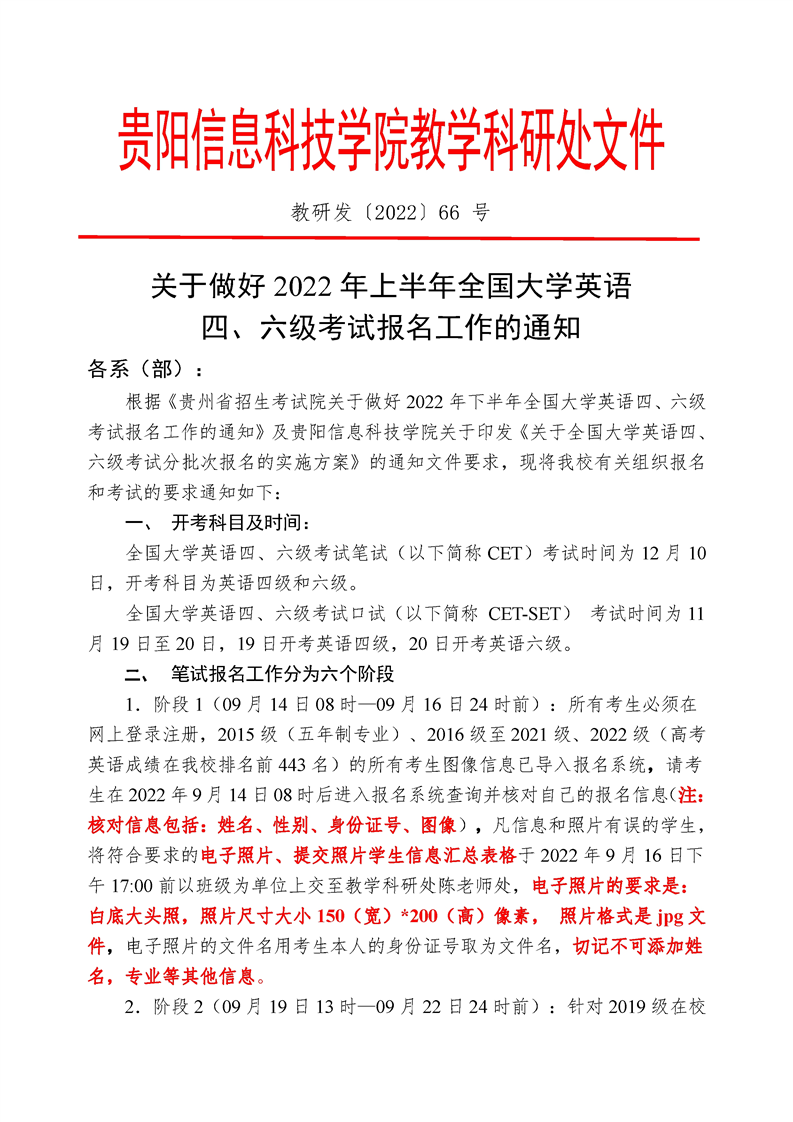 贵阳信息科技学院教学科研处文件

教研发〔2022〕66 号

关于做好 2022 年上半年全国大学英语四、六级考试报名工作的通知

各系（部）：

根据《贵州省招生考试院关于做好 2022 年下半年全国大学英语四、六级考试报名工作的通知》及贵阳信息科技学院关于印发《关于全国大学英语四、六级考试分批次报名的实施方案》的通知文件要求，现将我校有关组织报名和考试的要求通知如下：

一、 开考科目及时间：

全国大学英语四、六级考试笔试（以下简称 CET）考试时间为 12 月 10 日，开考科目为英语四级和六级。

全国大学英语四、六级考试口试（以下简称 CET-SET） 考试时间为 11 月 19 日至 20 日，19 日开考英语四级，20 日开考英语六级。

二、 笔试报名工作分为六个阶段

1．阶段 1（09 月 14 日 08 时—09 月 16 日 24 时前）：所有考生必须在网上登录注册，2015 级（五年制专业）、2016 级至 2021 级、2022 级（高考英语成绩在我校排名前 443 名）的所有考生图像信息已导入报名系统，请考生在 2022 年 9 月 14 日 08 时后进入报名系统查询并核对自己的报名信息(注：核对信息包括：姓名、性别、身份证号、图像)，凡信息和照片有误的学生，将符合要求的电子照片、提交照片学生信息汇总表格于 2022 年 9 月 16 日下午 17:00 前以班级为单位上交至教学科研处陈老师处，电子照片的要求是：白底大头照，照片尺寸大小 150（宽）*200（高）像素， 照片格式是 jpg 文件，电子照片的文件名用考生本人的身份证号取为文件名，切记不可添加姓名，专业等其他信息。

2．阶段 2（09 月 19 日 13 时—09 月 22 日 24 时前）：针对 2019 级在校